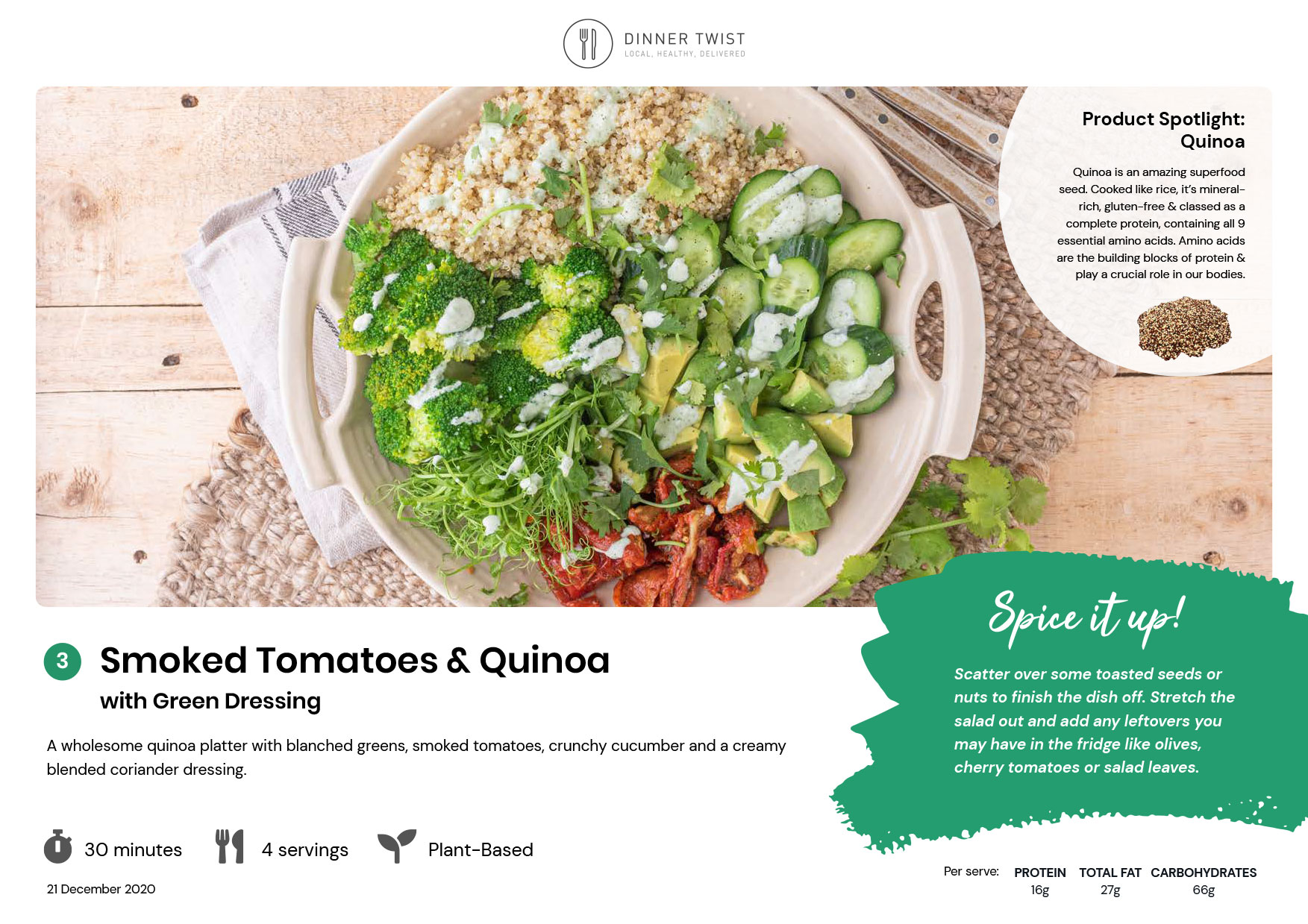 DINNER TWIST
LOCAL, HEALTHY, DELIVERED

Product Spotlight:
Quinoa

Quinoa is an amazing superfood seed. Cooked like rice, it's mineral-rich, gluten-free & classed as a complete protein, containing all 9 essential amino acids. Amino acids are the building blocks of protein & play a crucial role in our bodies.

3 Smoked Tomatoes & Quinoa
with Green Dressing

A wholesome quinoa platter with blanched greens, smoked tomatoes, crunchy cucumber and a creamy blended coriander dressing.

Spice it up!

Scatter over some toasted seeds or nuts to finish the dish off. Stretch the salad out and add any leftovers you may have in the fridge like olives, cherry tomatoes or salad leaves.

30 minutes 4 servings Plant-Based

21 December 2020

Per serve: PROTEIN 16g TOTAL FAT 27g CARBOHYDRATES 66g